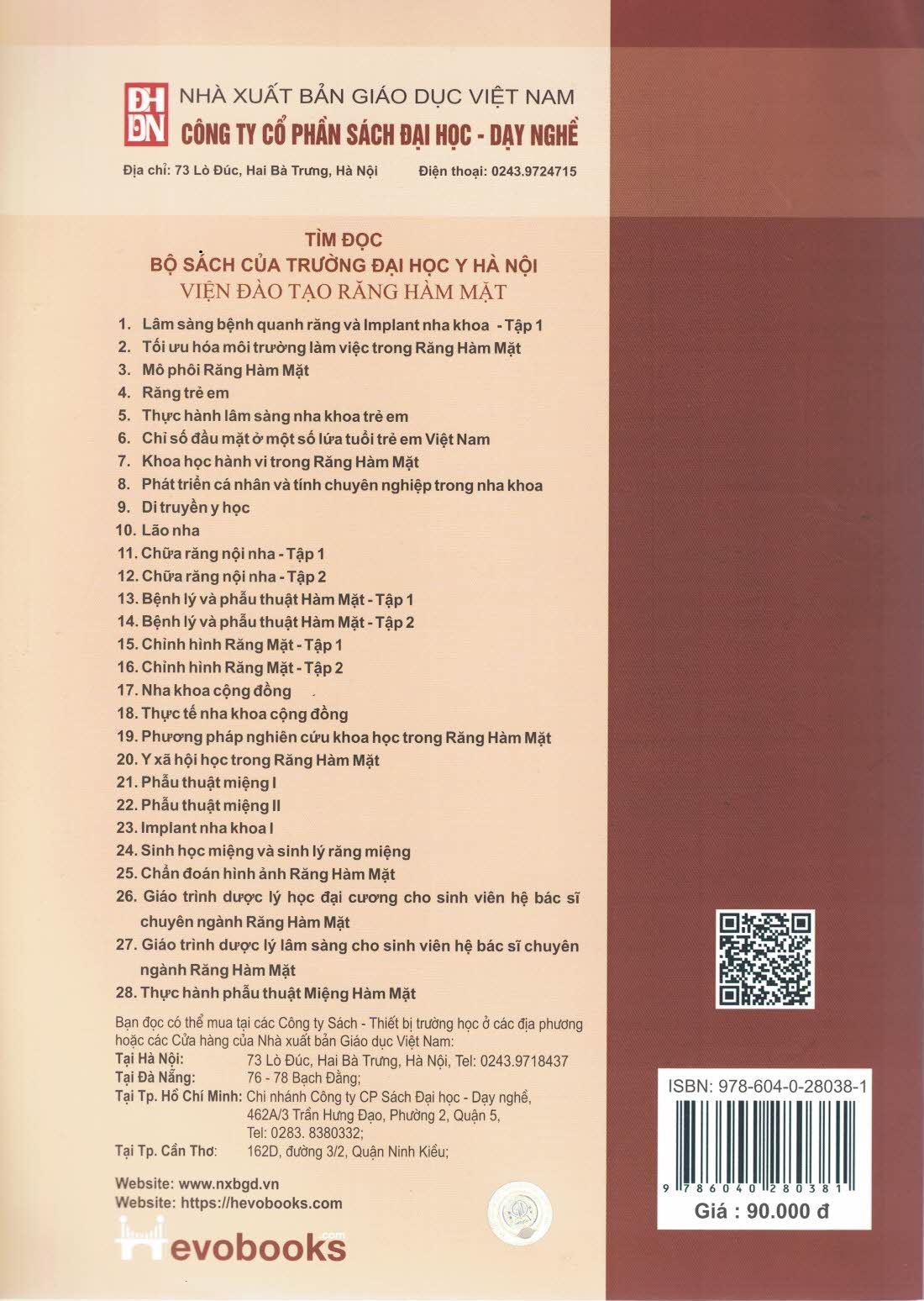 ĐH ĐN NHÀ XUẤT BẢN GIÁO DỤC VIỆT NAM
CÔNG TY CỔ PHẦN SÁCH ĐẠI HỌC - DẠY NGHỀ

Địa chỉ: 73 Lò Đúc, Hai Bà Trưng, Hà Nội Điện thoại: 0243.9724715

TÌM ĐỌC
BỘ SÁCH CỦA TRƯỜNG ĐẠI HỌC Y HÀ NỘI
VIỆN ĐÀO TẠO RĂNG HÀM MẶT

1. Lâm sàng bệnh quanh răng và Implant nha khoa - Tập 1
2. Tối ưu hóa môi trường làm việc trong Răng Hàm Mặt
3. Mô phôi Răng Hàm Mặt
4. Răng trẻ em
5. Thực hành lâm sàng nha khoa trẻ em
6. Chỉ số đầu mặt ở một số lứa tuổi trẻ em Việt Nam
7. Khoa học hành vi trong Răng Hàm Mặt
8. Phát triển cá nhân và tính chuyên nghiệp trong nha khoa
9. Di truyền y học
10. Lão nha
11. Chữa răng nội nha - Tập 1
12. Chữa răng nội nha - Tập 2
13. Bệnh lý và phẫu thuật Hàm Mặt - Tập 1
14. Bệnh lý và phẫu thuật Hàm Mặt - Tập 2
15. Chỉnh hình Răng Mặt - Tập 1
16. Chỉnh hình Răng Mặt - Tập 2
17. Nha khoa cộng đồng
18. Thực tế nha khoa cộng đồng
19. Phương pháp nghiên cứu khoa học trong Răng Hàm Mặt
20. Y xã hội học trong Răng Hàm Mặt
21. Phẫu thuật miệng I
22. Phẫu thuật miệng II
23. Implant nha khoa I
24. Sinh học miệng và sinh lý răng miệng
25. Chẩn đoán hình ảnh Răng Hàm Mặt
26. Giáo trình dược lý học đại cương cho sinh viên hệ bác sĩ chuyên ngành Răng Hàm Mặt
27. Giáo trình dược lý lâm sàng cho sinh viên hệ bác sĩ chuyên ngành Răng Hàm Mặt
28. Thực hành phẫu thuật Miệng Hàm Mặt

Bạn đọc có thể mua tại các Công ty Sách - Thiết bị trường học ở các địa phương hoặc các Cửa hàng của Nhà xuất bản Giáo dục Việt Nam:
Tại Hà Nội: 73 Lò Đúc, Hai Bà Trưng, Hà Nội, Tel: 0243.9718437
Tại Đà Nẵng: 76 - 78 Bạch Đằng;
Tại Tp. Hồ Chí Minh: Chi nhánh Công ty CP Sách Đại học - Dạy nghề, 462A/3 Trần Hưng Đạo, Phường 2, Quận 5, Tel: 0283. 8380332;
Tại Tp. Cần Thơ: 162D, đường 3/2, Quận Ninh Kiều;

Website: www.nxbgd.vn
Website: https://hevobooks.com

hevobooks.com

ISBN: 978-604-0-28038-1
9 786040 280381
Giá : 90.000 đ